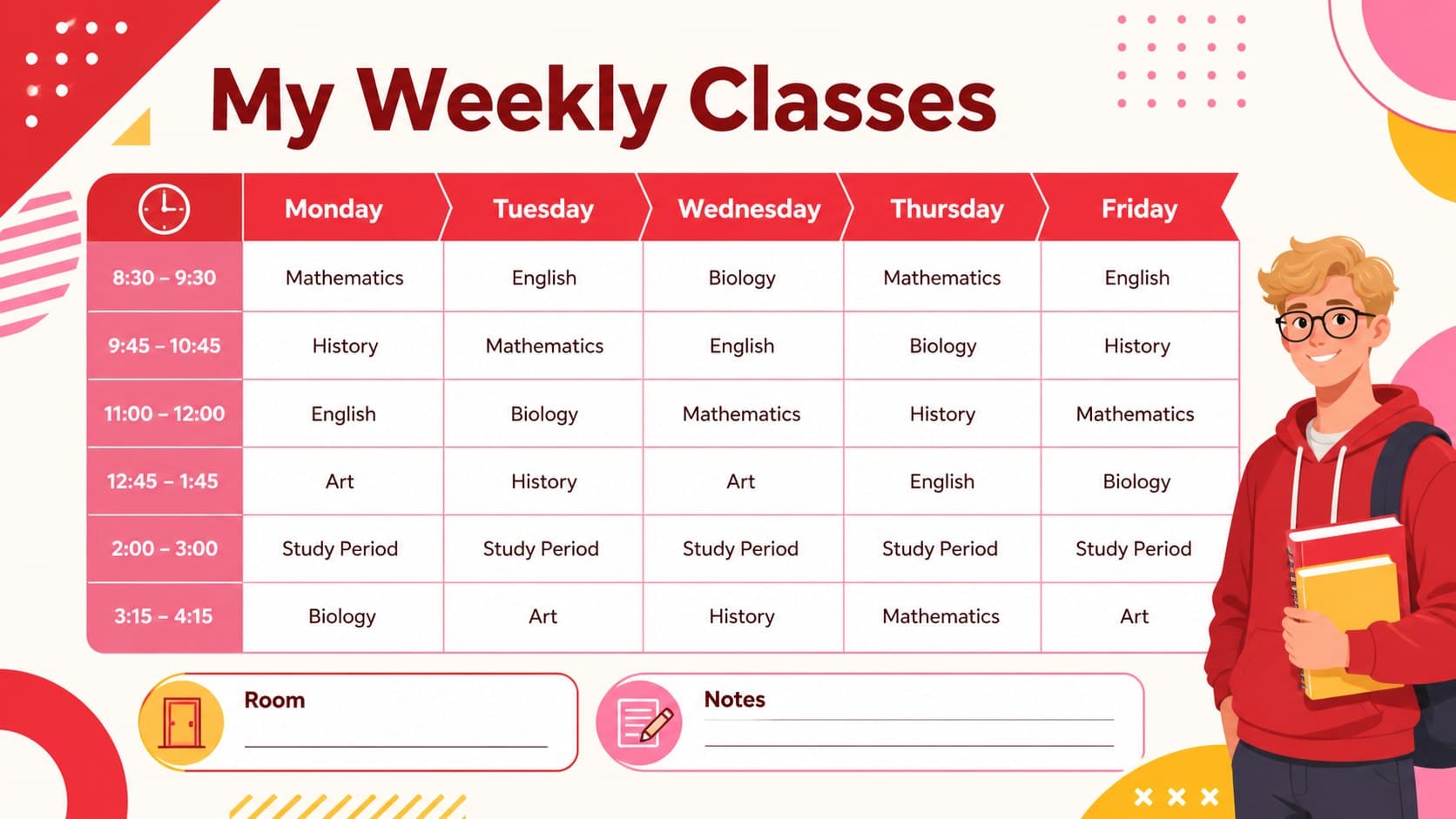 My Weekly Classes

| | Monday | Tuesday | Wednesday | Thursday | Friday |
|---|---|---|---|---|---|
| 8:30 – 9:30 | Mathematics | English | Biology | Mathematics | English |
| 9:45 – 10:45 | History | Mathematics | English | Biology | History |
| 11:00 – 12:00 | English | Biology | Mathematics | History | Mathematics |
| 12:45 – 1:45 | Art | History | Art | English | Biology |
| 2:00 – 3:00 | Study Period | Study Period | Study Period | Study Period | Study Period |
| 3:15 – 4:15 | Biology | Art | History | Mathematics | Art |

Room

Notes